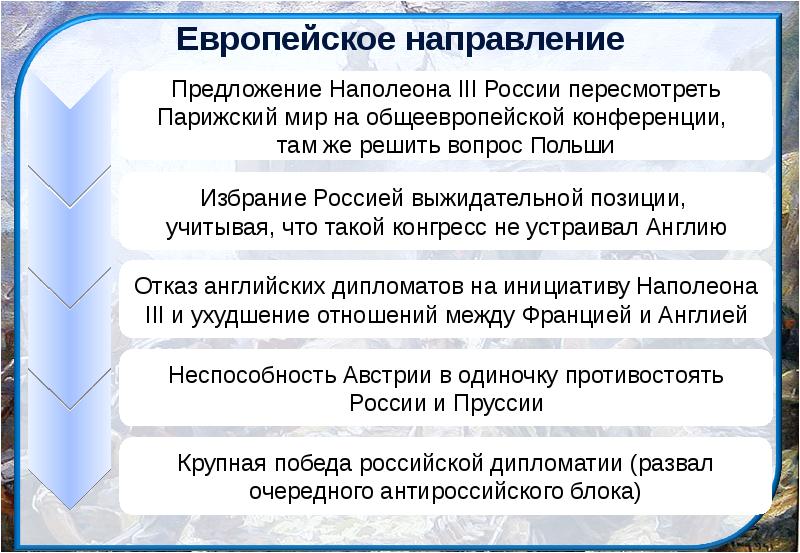 Европейское направление

Предложение Наполеона III России пересмотреть Парижский мир на общеевропейской конференции, там же решить вопрос Польши

Избрание Россией выжидательной позиции, учитывая, что такой конгресс не устраивал Англию

Отказ английских дипломатов на инициативу Наполеона III и ухудшение отношений между Францией и Англией

Неспособность Австрии в одиночку противостоять России и Пруссии

Крупная победа российской дипломатии (развал очередного антироссийского блока)